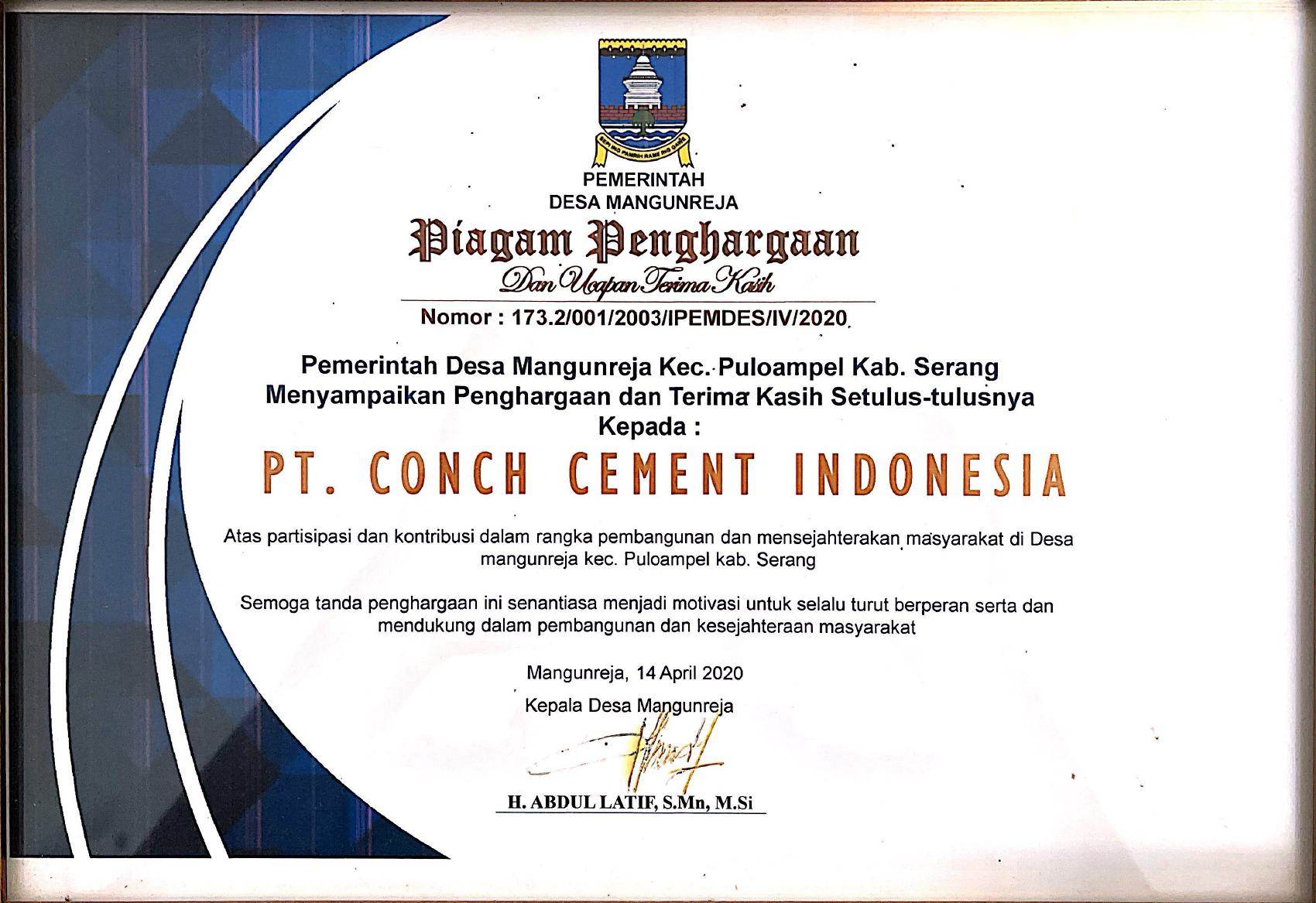 PEMERINTAH
DESA MANGUNREJA

Piagam Penghargaan
Dan Ucapan Terima Kasih

Nomor : 173.2/001/2003/IPEMDES/IV/2020

Pemerintah Desa Mangunreja Kec. Puloampel Kab. Serang
Menyampaikan Penghargaan dan Terima Kasih Setulus-tulusnya
Kepada :

PT. CONCH CEMENT INDONESIA

Atas partisipasi dan kontribusi dalam rangka pembangunan dan mensejahterakan masyarakat di Desa mangunreja kec. Puloampel kab. Serang

Semoga tanda penghargaan ini senantiasa menjadi motivasi untuk selalu turut berperan serta dan mendukung dalam pembangunan dan kesejahteraan masyarakat

Mangunreja, 14 April 2020
Kepala Desa Mangunreja

H. ABDUL LATIF, S.Mn, M.Si